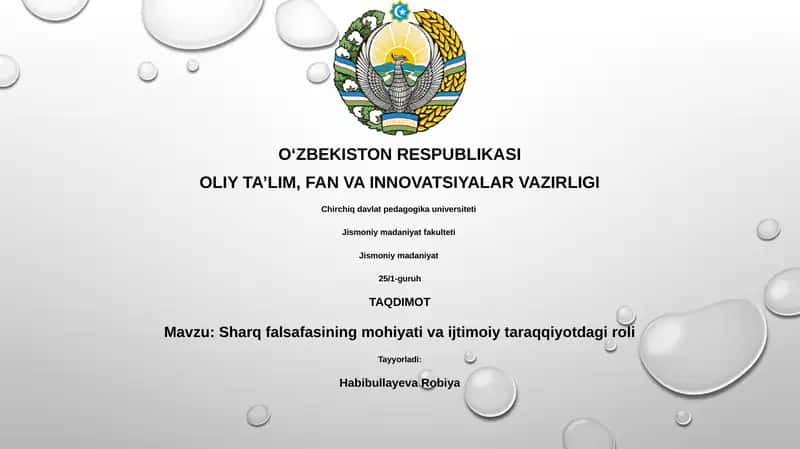 O‘ZBEKISTON RESPUBLIKASI

OLIY TA’LIM, FAN VA INNOVATSIYALAR VAZIRLIGI

Chirchiq davlat pedagogika universiteti

Jismoniy madaniyat fakulteti

Jismoniy madaniyat

25/1-guruh

TAQDIMOT

Mavzu: Sharq falsafasining mohiyati va ijtimoiy taraqqiyotdagi roli

Tayyorladi:

Habibullayeva Robiya